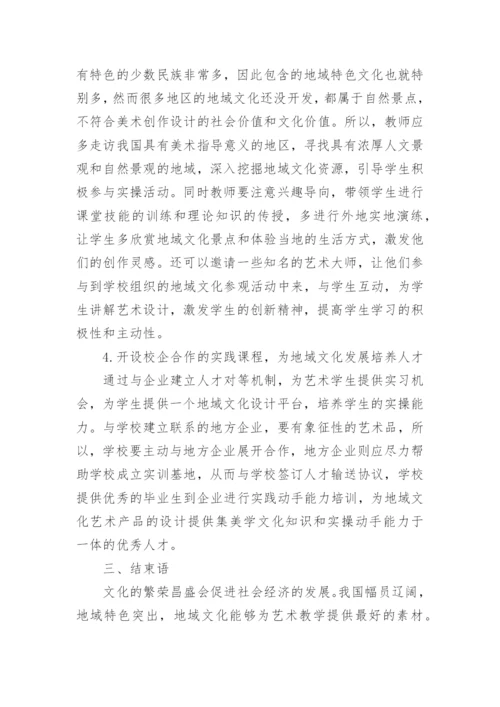 有特色的少数民族非常多，因此包含的地域特色文化也就特别多，然而很多地区的地域文化还没开发，都属于自然景点，不符合美术创作设计的社会价值和文化价值。所以，教师应多走访我国具有美术指导意义的地区，寻找具有浓厚人文景观和自然景观的地域，深入挖掘地域文化资源，引导学生积极参与实操活动。同时教师要注意兴趣导向，带领学生进行课堂技能的训练和理论知识的传授，多进行外地实地演练，让学生多欣赏地域文化景点和体验当地的生活方式，激发他们的创作灵感。还可以邀请一些知名的艺术大师，让他们参与到学校组织的地域文化参观活动中来，与学生互动，为学生讲解艺术设计，激发学生的创新精神，提高学生学习的积极性和主动性。

4.开设校企合作的实践课程，为地域文化发展培养人才

通过与企业建立人才对等机制，为艺术学生提供实习机会，为学生提供一个地域文化设计平台，培养学生的实操能力。与学校建立联系的地方企业，要有象征性的艺术品，所以，学校要主动与地方企业展开合作，地方企业则应尽力帮助学校成立实训基地，从而与学校签订人才输送协议，学校提供优秀的毕业生到企业进行实践动手能力培训，为地域文化艺术产品的设计提供集美学文化知识和实操动手能力于一体的优秀人才。

三、结束语

文化的繁荣昌盛会促进社会经济的发展。我国幅员辽阔，地域特色突出，地域文化能够为艺术教学提供最好的素材。